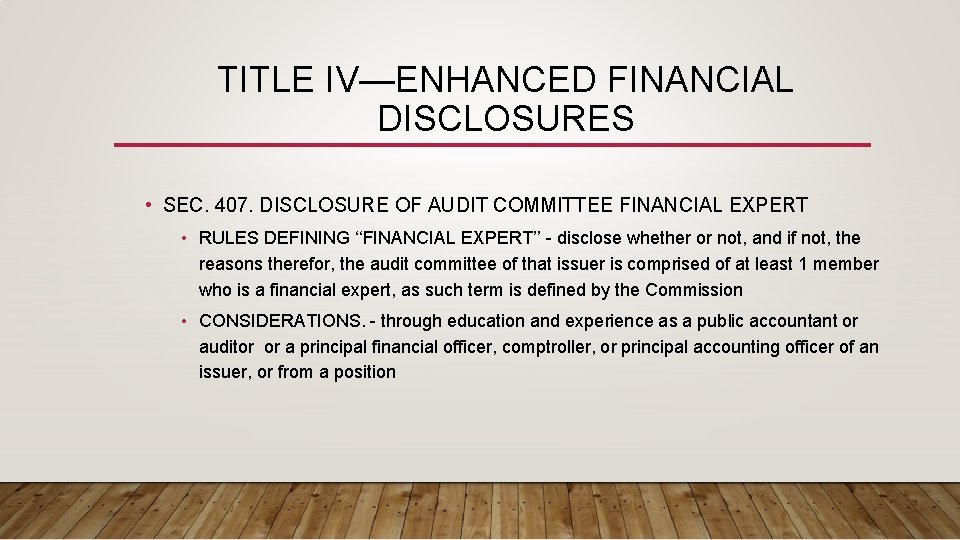 TITLE IV—ENHANCED FINANCIAL DISCLOSURES

• SEC. 407. DISCLOSURE OF AUDIT COMMITTEE FINANCIAL EXPERT

• RULES DEFINING "FINANCIAL EXPERT" - disclose whether or not, and if not, the reasons therefor, the audit committee of that issuer is comprised of at least 1 member who is a financial expert, as such term is defined by the Commission

• CONSIDERATIONS. - through education and experience as a public accountant or auditor or a principal financial officer, comptroller, or principal accounting officer of an issuer, or from a position